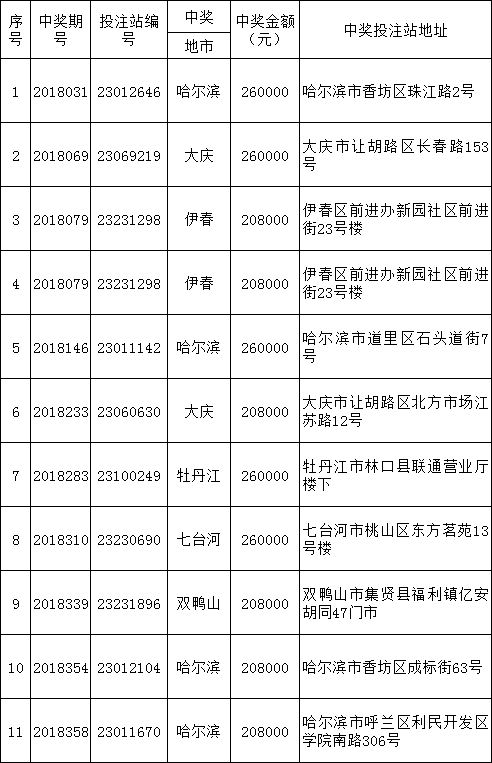 | 序号 | 中奖期号 | 投注站编号 | 中奖地市 | 中奖金额（元） | 中奖投注站地址 |
|---|---|---|---|---|---|
| 1 | 2018031 | 23012646 | 哈尔滨 | 260000 | 哈尔滨市香坊区珠江路2号 |
| 2 | 2018069 | 23069219 | 大庆 | 260000 | 大庆市让胡路区长春路153号 |
| 3 | 2018079 | 23231298 | 伊春 | 208000 | 伊春区前进办新园社区前进街23号楼 |
| 4 | 2018079 | 23231298 | 伊春 | 208000 | 伊春区前进办新园社区前进街23号楼 |
| 5 | 2018146 | 23011142 | 哈尔滨 | 260000 | 哈尔滨市道里区石头道街7号 |
| 6 | 2018233 | 23060630 | 大庆 | 208000 | 大庆市让胡路区北方市场江苏路12号 |
| 7 | 2018283 | 23100249 | 牡丹江 | 260000 | 牡丹江市林口县联通营业厅楼下 |
| 8 | 2018310 | 23230690 | 七台河 | 260000 | 七台河市桃山区东方茗苑13号楼 |
| 9 | 2018339 | 23231896 | 双鸭山 | 208000 | 双鸭山市集贤县福利镇亿安胡同47门市 |
| 10 | 2018354 | 23012104 | 哈尔滨 | 208000 | 哈尔滨市香坊区成标街63号 |
| 11 | 2018358 | 23011670 | 哈尔滨 | 208000 | 哈尔滨市呼兰区利民开发区学院南路306号 |